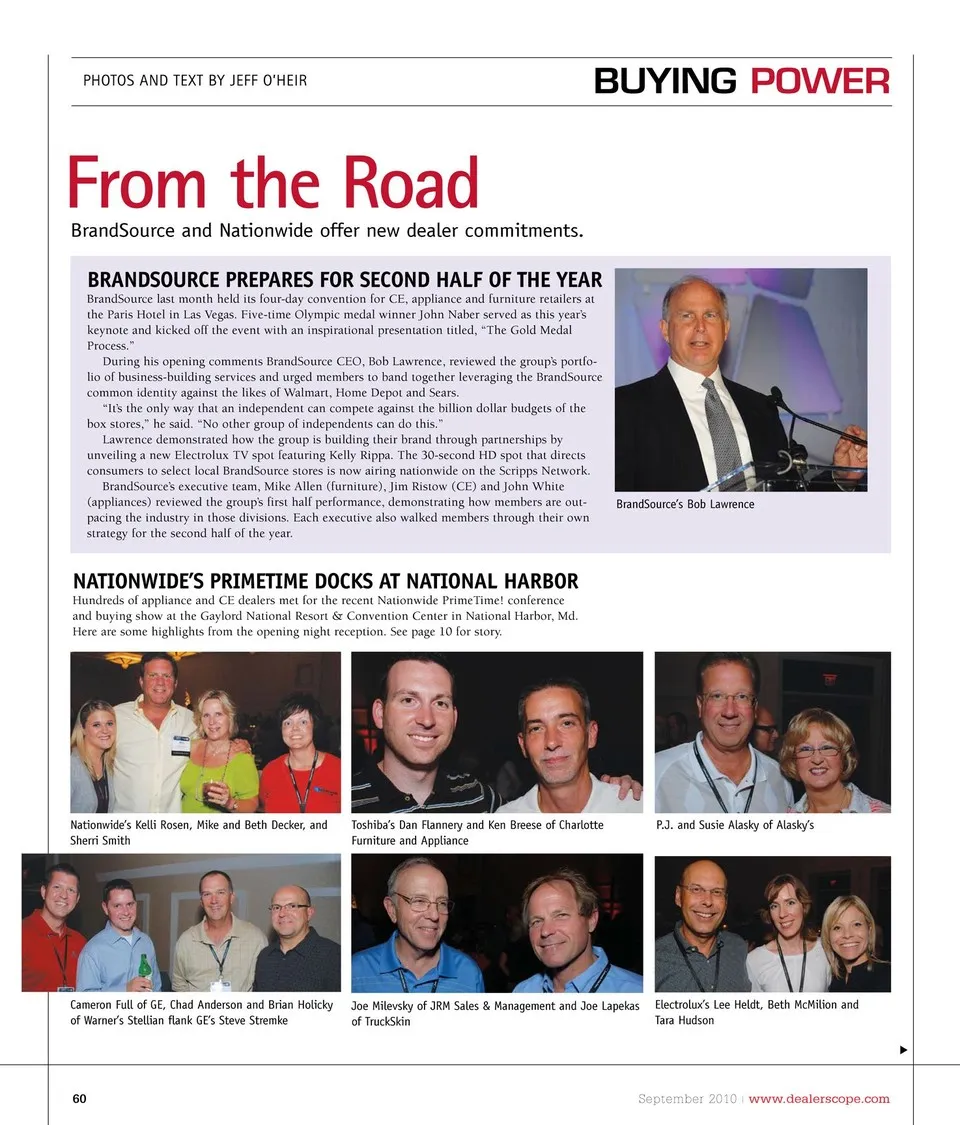 PHOTOS AND TEXT BY JEFF O'HEIR

BUYING POWER

From the Road

BrandSource and Nationwide offer new dealer commitments.

BRANDSOURCE PREPARES FOR SECOND HALF OF THE YEAR

BrandSource last month held its four-day convention for CE, appliance and furniture retailers at the Paris Hotel in Las Vegas. Five-time Olympic medal winner John Naber served as this year's keynote and kicked off the event with an inspirational presentation titled, "The Gold Medal Process."

During his opening comments BrandSource CEO, Bob Lawrence, reviewed the group's portfolio of business-building services and urged members to band together leveraging the BrandSource common identity against the likes of Walmart, Home Depot and Sears.

"It's the only way that an independent can compete against the billion dollar budgets of the box stores," he said. "No other group of independents can do this."

Lawrence demonstrated how the group is building their brand through partnerships by unveiling a new Electrolux TV spot featuring Kelly Rippa. The 30-second HD spot that directs consumers to select local BrandSource stores is now airing nationwide on the Scripps Network.

BrandSource's executive team, Mike Allen (furniture), Jim Ristow (CE) and John White (appliances) reviewed the group's first half performance, demonstrating how members are outpacing the industry in those divisions. Each executive also walked members through their own strategy for the second half of the year.

BrandSource's Bob Lawrence

NATIONWIDE'S PRIMETIME DOCKS AT NATIONAL HARBOR

Hundreds of appliance and CE dealers met for the recent Nationwide PrimeTime! conference and buying show at the Gaylord National Resort & Convention Center in National Harbor, Md. Here are some highlights from the opening night reception. See page 10 for story.

Nationwide's Kelli Rosen, Mike and Beth Decker, and Sherri Smith

Toshiba's Dan Flannery and Ken Breese of Charlotte Furniture and Appliance

P.J. and Susie Alasky of Alasky's

Cameron Full of GE, Chad Anderson and Brian Holicky of Warner's Stellian flank GE's Steve Stremke

Joe Milevsky of JRM Sales & Management and Joe Lapekas of TruckSkin

Electrolux's Lee Heldt, Beth McMilion and Tara Hudson

60

September 2010 | www.dealerscope.com